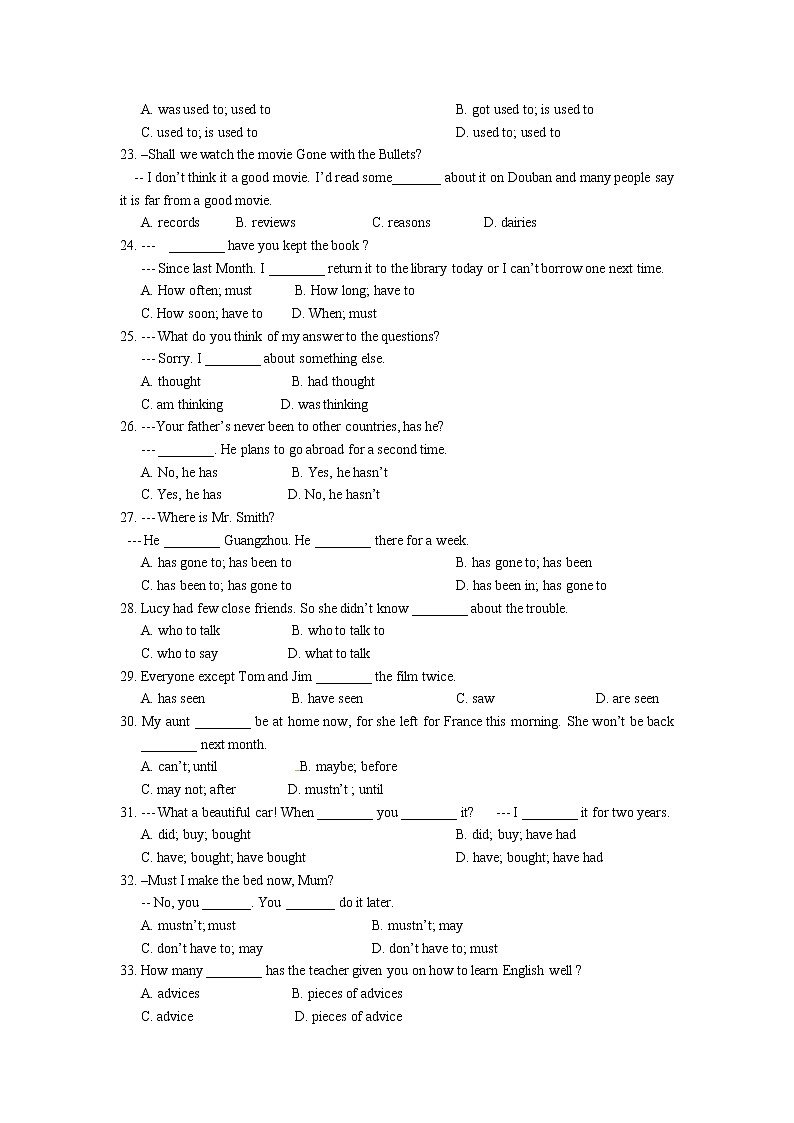 A. was used to; used to B. got used to; is used to
C. used to; is used to D. used to; used to
23. –Shall we watch the movie Gone with the Bullets?
-- I don't think it a good movie. I'd read some_______ about it on Douban and many people say it is far from a good movie.
A. records B. reviews C. reasons D. dairies
24. --- ________ have you kept the book ?
--- Since last Month. I ________ return it to the library today or I can't borrow one next time.
A. How often; must B. How long; have to
C. How soon; have to D. When; must
25. --- What do you think of my answer to the questions?
--- Sorry. I ________ about something else.
A. thought B. had thought
C. am thinking D. was thinking
26. --- Your father's never been to other countries, has he?
--- ________. He plans to go abroad for a second time.
A. No, he has B. Yes, he hasn't
C. Yes, he has D. No, he hasn't
27. --- Where is Mr. Smith?
--- He ________ Guangzhou. He ________ there for a week.
A. has gone to; has been to B. has gone to; has been
C. has been to; has gone to D. has been in; has gone to
28. Lucy had few close friends. So she didn't know ________ about the trouble.
A. who to talk B. who to talk to
C. who to say D. what to talk
29. Everyone except Tom and Jim ________ the film twice.
A. has seen B. have seen C. saw D. are seen
30. My aunt ________ be at home now, for she left for France this morning. She won't be back ________ next month.
A. can't; until .B. maybe; before
C. may not; after D. mustn't ; until
31. --- What a beautiful car! When ________ you ________ it? --- I ________ it for two years.
A. did; buy; bought B. did; buy; have had
C. have; bought; have bought D. have; bought; have had
32. –Must I make the bed now, Mum?
-- No, you _______. You _______ do it later.
A. mustn't; must B. mustn't; may
C. don't have to; may D. don't have to; must
33. How many ________ has the teacher given you on how to learn English well ?
A. advices B. pieces of advices
C. advice D. pieces of advice